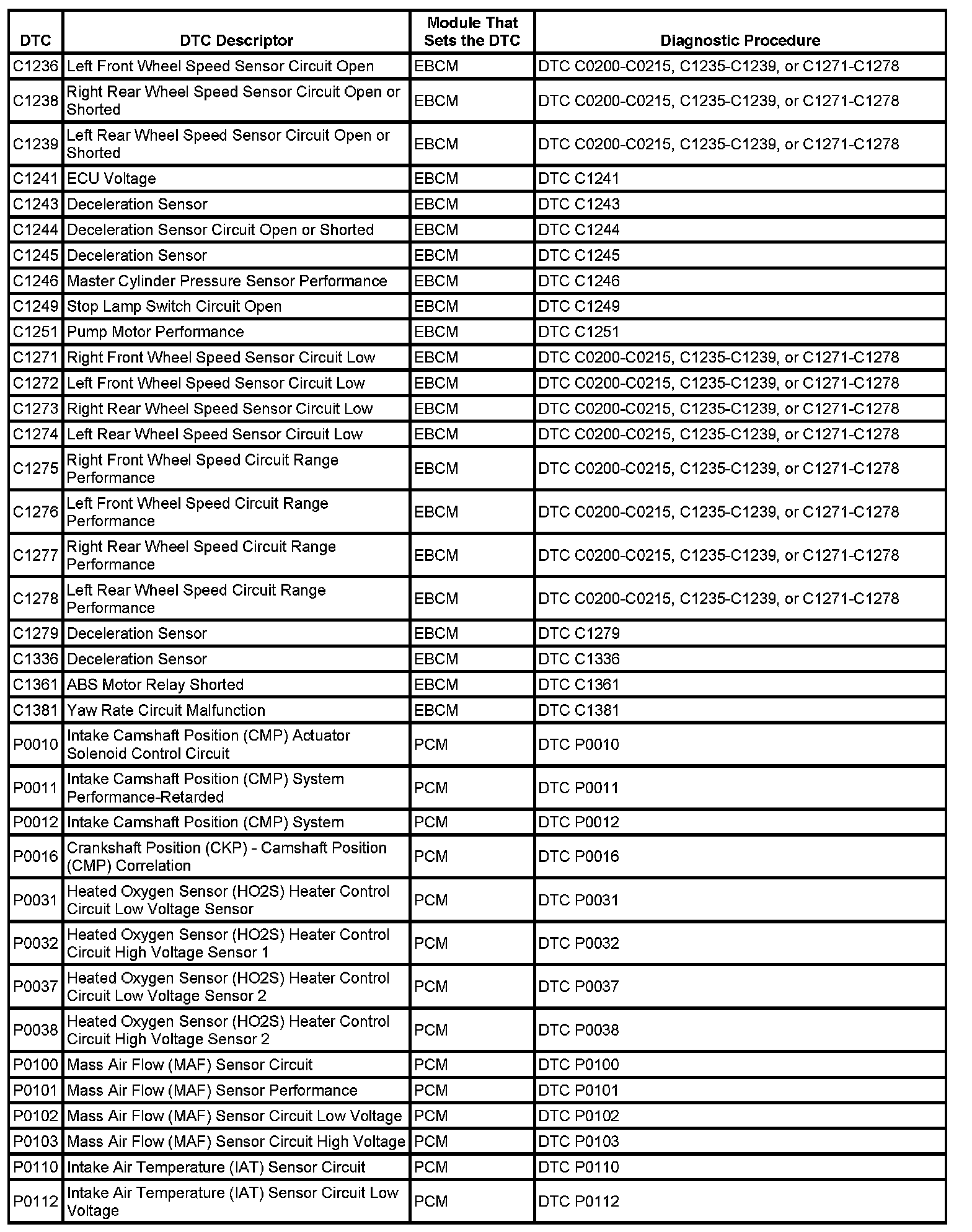 | DTC | DTC Descriptor | Module That Sets the DTC | Diagnostic Procedure |
|---|---|---|---|
| C1236 | Left Front Wheel Speed Sensor Circuit Open | EBCM | DTC C0200-C0215, C1235-C1239, or C1271-C1278 |
| C1238 | Right Rear Wheel Speed Sensor Circuit Open or Shorted | EBCM | DTC C0200-C0215, C1235-C1239, or C1271-C1278 |
| C1239 | Left Rear Wheel Speed Sensor Circuit Open or Shorted | EBCM | DTC C0200-C0215, C1235-C1239, or C1271-C1278 |
| C1241 | ECU Voltage | EBCM | DTC C1241 |
| C1243 | Deceleration Sensor | EBCM | DTC C1243 |
| C1244 | Deceleration Sensor Circuit Open or Shorted | EBCM | DTC C1244 |
| C1245 | Deceleration Sensor | EBCM | DTC C1245 |
| C1246 | Master Cylinder Pressure Sensor Performance | EBCM | DTC C1246 |
| C1249 | Stop Lamp Switch Circuit Open | EBCM | DTC C1249 |
| C1251 | Pump Motor Performance | EBCM | DTC C1251 |
| C1271 | Right Front Wheel Speed Sensor Circuit Low | EBCM | DTC C0200-C0215, C1235-C1239, or C1271-C1278 |
| C1272 | Left Front Wheel Speed Sensor Circuit Low | EBCM | DTC C0200-C0215, C1235-C1239, or C1271-C1278 |
| C1273 | Right Rear Wheel Speed Sensor Circuit Low | EBCM | DTC C0200-C0215, C1235-C1239, or C1271-C1278 |
| C1274 | Left Rear Wheel Speed Sensor Circuit Low | EBCM | DTC C0200-C0215, C1235-C1239, or C1271-C1278 |
| C1275 | Right Front Wheel Speed Circuit Range Performance | EBCM | DTC C0200-C0215, C1235-C1239, or C1271-C1278 |
| C1276 | Left Front Wheel Speed Circuit Range Performance | EBCM | DTC C0200-C0215, C1235-C1239, or C1271-C1278 |
| C1277 | Right Rear Wheel Speed Circuit Range Performance | EBCM | DTC C0200-C0215, C1235-C1239, or C1271-C1278 |
| C1278 | Left Rear Wheel Speed Circuit Range Performance | EBCM | DTC C0200-C0215, C1235-C1239, or C1271-C1278 |
| C1279 | Deceleration Sensor | EBCM | DTC C1279 |
| C1336 | Deceleration Sensor | EBCM | DTC C1336 |
| C1361 | ABS Motor Relay Shorted | EBCM | DTC C1361 |
| C1381 | Yaw Rate Circuit Malfunction | EBCM | DTC C1381 |
| P0010 | Intake Camshaft Position (CMP) Actuator Solenoid Control Circuit | PCM | DTC P0010 |
| P0011 | Intake Camshaft Position (CMP) System Performance-Retarded | PCM | DTC P0011 |
| P0012 | Intake Camshaft Position (CMP) System | PCM | DTC P0012 |
| P0016 | Crankshaft Position (CKP) - Camshaft Position (CMP) Correlation | PCM | DTC P0016 |
| P0031 | Heated Oxygen Sensor (HO2S) Heater Control Circuit Low Voltage Sensor | PCM | DTC P0031 |
| P0032 | Heated Oxygen Sensor (HO2S) Heater Control Circuit High Voltage Sensor 1 | PCM | DTC P0032 |
| P0037 | Heated Oxygen Sensor (HO2S) Heater Control Circuit Low Voltage Sensor 2 | PCM | DTC P0037 |
| P0038 | Heated Oxygen Sensor (HO2S) Heater Control Circuit High Voltage Sensor 2 | PCM | DTC P0038 |
| P0100 | Mass Air Flow (MAF) Sensor Circuit | PCM | DTC P0100 |
| P0101 | Mass Air Flow (MAF) Sensor Performance | PCM | DTC P0101 |
| P0102 | Mass Air Flow (MAF) Sensor Circuit Low Voltage | PCM | DTC P0102 |
| P0103 | Mass Air Flow (MAF) Sensor Circuit High Voltage | PCM | DTC P0103 |
| P0110 | Intake Air Temperature (IAT) Sensor Circuit | PCM | DTC P0110 |
| P0112 | Intake Air Temperature (IAT) Sensor Circuit Low Voltage | PCM | DTC P0112 |